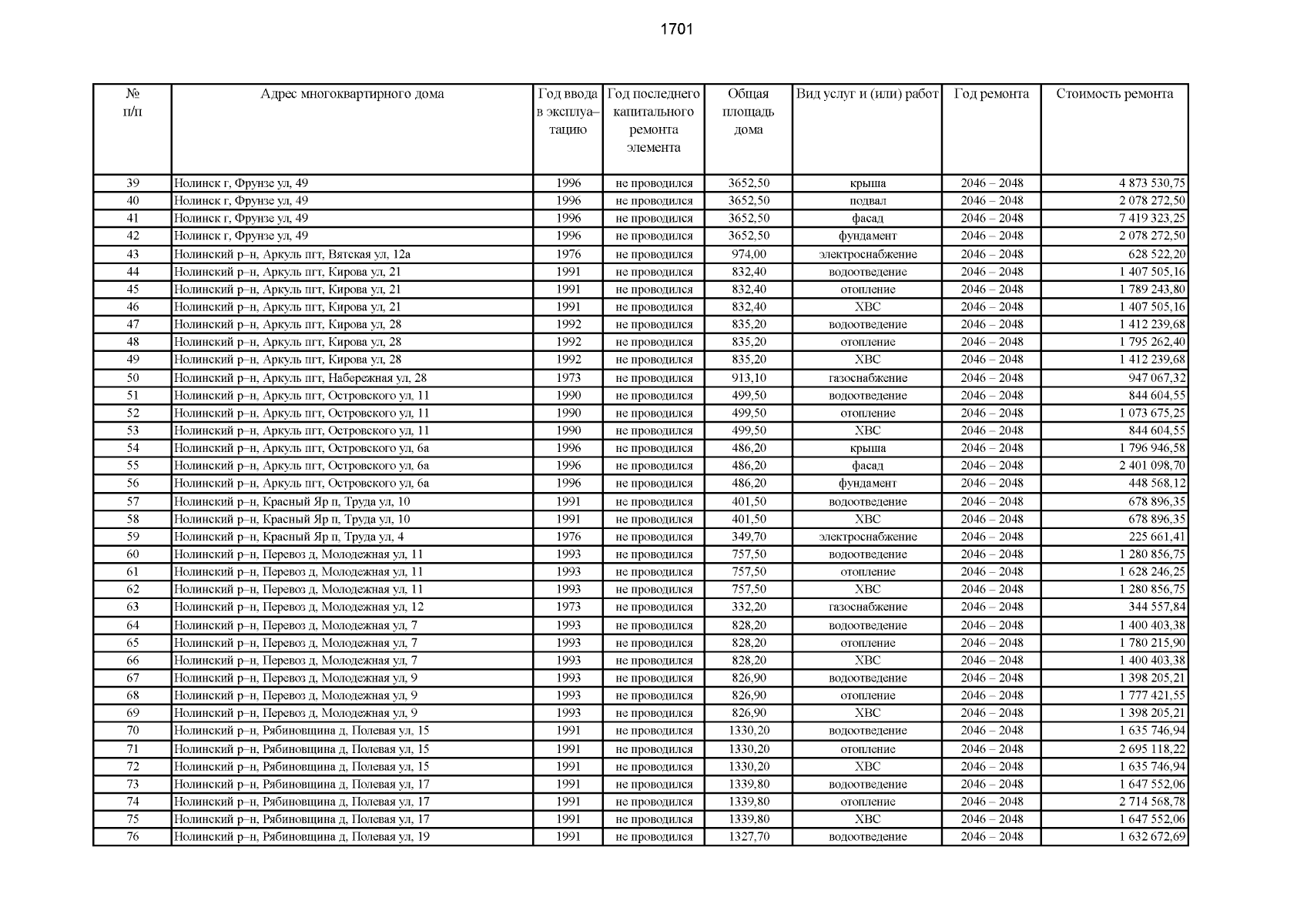 1701

| № п/п | Адрес многоквартирного дома | Год ввода в эксплуатацию | Год последнего капитального ремонта элемента | Общая площадь дома | Вид услуг и (или) работ | Год ремонта | Стоимость ремонта |
|---|---|---|---|---|---|---|---|
| 39 | Нолинск г, Фрунзе ул, 49 | 1996 | не проводился | 3652,50 | крыша | 2046 – 2048 | 4 873 530,75 |
| 40 | Нолинск г, Фрунзе ул, 49 | 1996 | не проводился | 3652,50 | подвал | 2046 – 2048 | 2 078 272,50 |
| 41 | Нолинск г, Фрунзе ул, 49 | 1996 | не проводился | 3652,50 | фасад | 2046 – 2048 | 7 419 323,25 |
| 42 | Нолинск г, Фрунзе ул, 49 | 1996 | не проводился | 3652,50 | фундамент | 2046 – 2048 | 2 078 272,50 |
| 43 | Нолинский р–н, Аркуль пгт, Вятская ул, 12а | 1976 | не проводился | 974,00 | электроснабжение | 2046 – 2048 | 628 522,20 |
| 44 | Нолинский р–н, Аркуль пгт, Кирова ул, 21 | 1991 | не проводился | 832,40 | водоотведение | 2046 – 2048 | 1 407 505,16 |
| 45 | Нолинский р–н, Аркуль пгт, Кирова ул, 21 | 1991 | не проводился | 832,40 | отопление | 2046 – 2048 | 1 789 243,80 |
| 46 | Нолинский р–н, Аркуль пгт, Кирова ул, 21 | 1991 | не проводился | 832,40 | ХВС | 2046 – 2048 | 1 407 505,16 |
| 47 | Нолинский р–н, Аркуль пгт, Кирова ул, 28 | 1992 | не проводился | 835,20 | водоотведение | 2046 – 2048 | 1 412 239,68 |
| 48 | Нолинский р–н, Аркуль пгт, Кирова ул, 28 | 1992 | не проводился | 835,20 | отопление | 2046 – 2048 | 1 795 262,40 |
| 49 | Нолинский р–н, Аркуль пгт, Кирова ул, 28 | 1992 | не проводился | 835,20 | ХВС | 2046 – 2048 | 1 412 239,68 |
| 50 | Нолинский р–н, Аркуль пгт, Набережная ул, 28 | 1973 | не проводился | 913,10 | газоснабжение | 2046 – 2048 | 947 067,32 |
| 51 | Нолинский р–н, Аркуль пгт, Островского ул, 11 | 1990 | не проводился | 499,50 | водоотведение | 2046 – 2048 | 844 604,55 |
| 52 | Нолинский р–н, Аркуль пгт, Островского ул, 11 | 1990 | не проводился | 499,50 | отопление | 2046 – 2048 | 1 073 675,25 |
| 53 | Нолинский р–н, Аркуль пгт, Островского ул, 11 | 1990 | не проводился | 499,50 | ХВС | 2046 – 2048 | 844 604,55 |
| 54 | Нолинский р–н, Аркуль пгт, Островского ул, 6а | 1996 | не проводился | 486,20 | крыша | 2046 – 2048 | 1 796 946,58 |
| 55 | Нолинский р–н, Аркуль пгт, Островского ул, 6а | 1996 | не проводился | 486,20 | фасад | 2046 – 2048 | 2 401 098,70 |
| 56 | Нолинский р–н, Аркуль пгт, Островского ул, 6а | 1996 | не проводился | 486,20 | фундамент | 2046 – 2048 | 448 568,12 |
| 57 | Нолинский р–н, Красный Яр п, Труда ул, 10 | 1991 | не проводился | 401,50 | водоотведение | 2046 – 2048 | 678 896,35 |
| 58 | Нолинский р–н, Красный Яр п, Труда ул, 10 | 1991 | не проводился | 401,50 | ХВС | 2046 – 2048 | 678 896,35 |
| 59 | Нолинский р–н, Красный Яр п, Труда ул, 4 | 1976 | не проводился | 349,70 | электроснабжение | 2046 – 2048 | 225 661,41 |
| 60 | Нолинский р–н, Перевоз д, Молодежная ул, 11 | 1993 | не проводился | 757,50 | водоотведение | 2046 – 2048 | 1 280 856,75 |
| 61 | Нолинский р–н, Перевоз д, Молодежная ул, 11 | 1993 | не проводился | 757,50 | отопление | 2046 – 2048 | 1 628 246,25 |
| 62 | Нолинский р–н, Перевоз д, Молодежная ул, 11 | 1993 | не проводился | 757,50 | ХВС | 2046 – 2048 | 1 280 856,75 |
| 63 | Нолинский р–н, Перевоз д, Молодежная ул, 12 | 1973 | не проводился | 332,20 | газоснабжение | 2046 – 2048 | 344 557,84 |
| 64 | Нолинский р–н, Перевоз д, Молодежная ул, 7 | 1993 | не проводился | 828,20 | водоотведение | 2046 – 2048 | 1 400 403,38 |
| 65 | Нолинский р–н, Перевоз д, Молодежная ул, 7 | 1993 | не проводился | 828,20 | отопление | 2046 – 2048 | 1 780 215,90 |
| 66 | Нолинский р–н, Перевоз д, Молодежная ул, 7 | 1993 | не проводился | 828,20 | ХВС | 2046 – 2048 | 1 400 403,38 |
| 67 | Нолинский р–н, Перевоз д, Молодежная ул, 9 | 1993 | не проводился | 826,90 | водоотведение | 2046 – 2048 | 1 398 205,21 |
| 68 | Нолинский р–н, Перевоз д, Молодежная ул, 9 | 1993 | не проводился | 826,90 | отопление | 2046 – 2048 | 1 777 421,55 |
| 69 | Нолинский р–н, Перевоз д, Молодежная ул, 9 | 1993 | не проводился | 826,90 | ХВС | 2046 – 2048 | 1 398 205,21 |
| 70 | Нолинский р–н, Рябиновщина д, Полевая ул, 15 | 1991 | не проводился | 1330,20 | водоотведение | 2046 – 2048 | 1 635 746,94 |
| 71 | Нолинский р–н, Рябиновщина д, Полевая ул, 15 | 1991 | не проводился | 1330,20 | отопление | 2046 – 2048 | 2 695 118,22 |
| 72 | Нолинский р–н, Рябиновщина д, Полевая ул, 15 | 1991 | не проводился | 1330,20 | ХВС | 2046 – 2048 | 1 635 746,94 |
| 73 | Нолинский р–н, Рябиновщина д, Полевая ул, 17 | 1991 | не проводился | 1339,80 | водоотведение | 2046 – 2048 | 1 647 552,06 |
| 74 | Нолинский р–н, Рябиновщина д, Полевая ул, 17 | 1991 | не проводился | 1339,80 | отопление | 2046 – 2048 | 2 714 568,78 |
| 75 | Нолинский р–н, Рябиновщина д, Полевая ул, 17 | 1991 | не проводился | 1339,80 | ХВС | 2046 – 2048 | 1 647 552,06 |
| 76 | Нолинский р–н, Рябиновщина д, Полевая ул, 19 | 1991 | не проводился | 1327,70 | водоотведение | 2046 – 2048 | 1 632 672,69 |